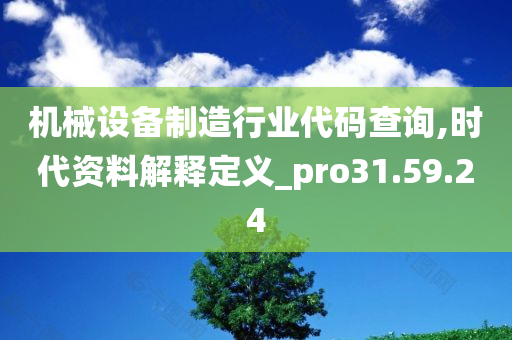 机械设备制造行业代码查询,时代资料解释定义_pro31.59.24